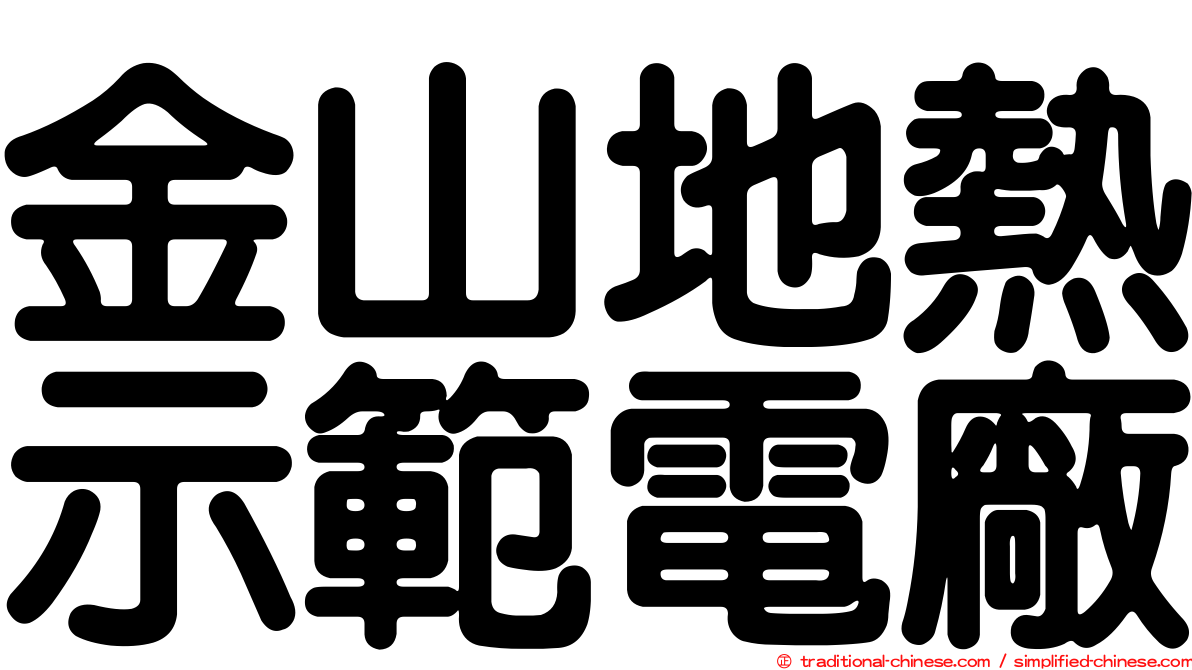 金山地熱
示範電廠

© traditional-chinese.com / simplified-chinese.com